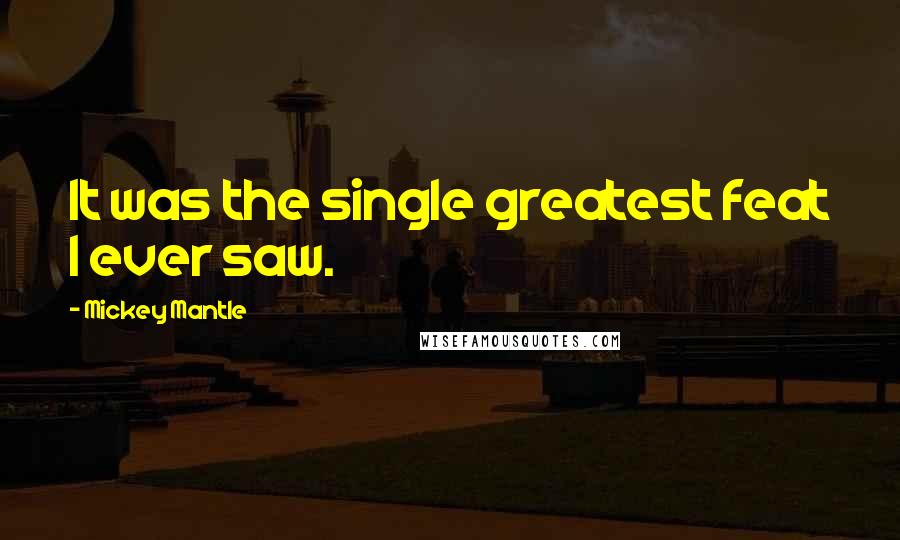 It was the single greatest feat I ever saw.

- Mickey Mantle

WISEFAMOUSQUOTES.COM